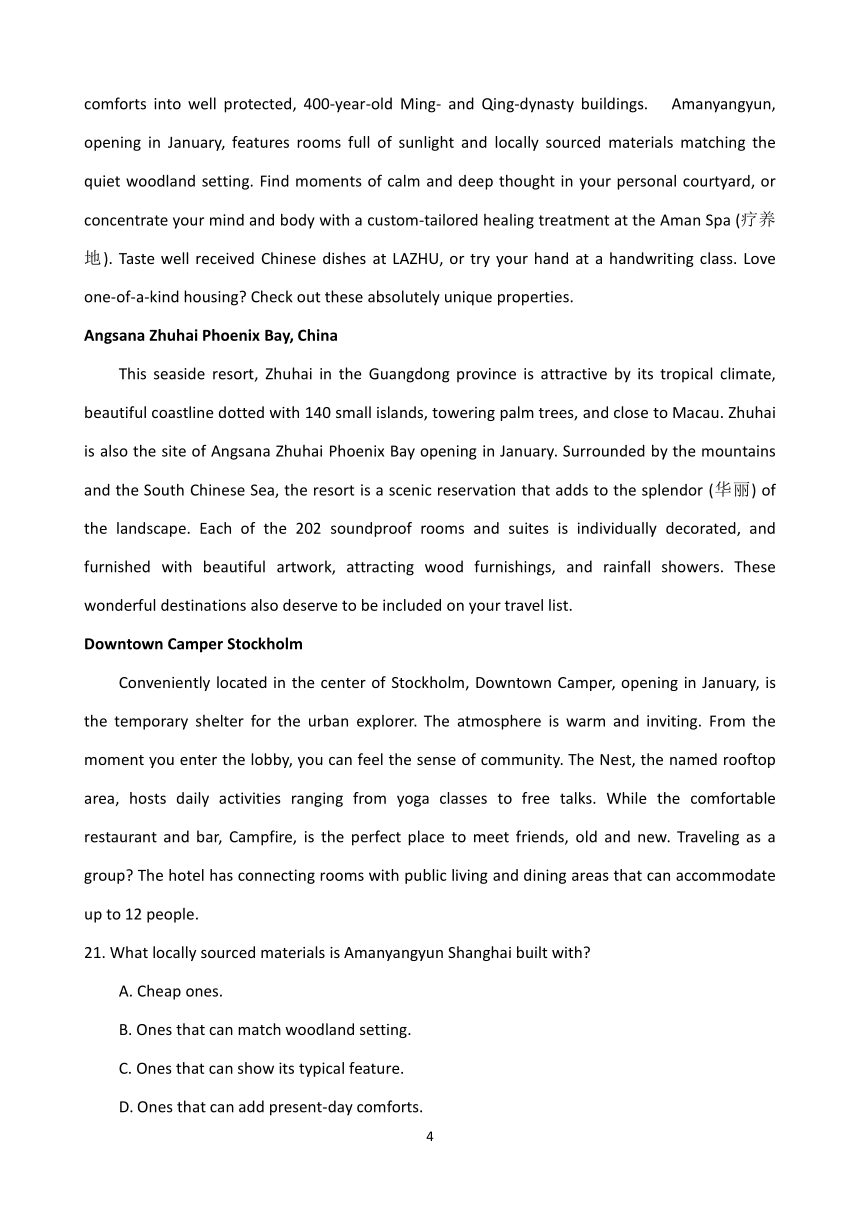 comforts into well protected, 400-year-old Ming- and Qing-dynasty buildings. Amanyangyun, opening in January, features rooms full of sunlight and locally sourced materials matching the quiet woodland setting. Find moments of calm and deep thought in your personal courtyard, or concentrate your mind and body with a custom-tailored healing treatment at the Aman Spa (疗养地). Taste well received Chinese dishes at LAZHU, or try your hand at a handwriting class. Love one-of-a-kind housing? Check out these absolutely unique properties.

Angsana Zhuhai Phoenix Bay, China

This seaside resort, Zhuhai in the Guangdong province is attractive by its tropical climate, beautiful coastline dotted with 140 small islands, towering palm trees, and close to Macau. Zhuhai is also the site of Angsana Zhuhai Phoenix Bay opening in January. Surrounded by the mountains and the South Chinese Sea, the resort is a scenic reservation that adds to the splendor (华丽) of the landscape. Each of the 202 soundproof rooms and suites is individually decorated, and furnished with beautiful artwork, attracting wood furnishings, and rainfall showers. These wonderful destinations also deserve to be included on your travel list.

Downtown Camper Stockholm

Conveniently located in the center of Stockholm, Downtown Camper, opening in January, is the temporary shelter for the urban explorer. The atmosphere is warm and inviting. From the moment you enter the lobby, you can feel the sense of community. The Nest, the named rooftop area, hosts daily activities ranging from yoga classes to free talks. While the comfortable restaurant and bar, Campfire, is the perfect place to meet friends, old and new. Traveling as a group? The hotel has connecting rooms with public living and dining areas that can accommodate up to 12 people.

21. What locally sourced materials is Amanyangyun Shanghai built with?

A. Cheap ones.

B. Ones that can match woodland setting.

C. Ones that can show its typical feature.

D. Ones that can add present-day comforts.

4